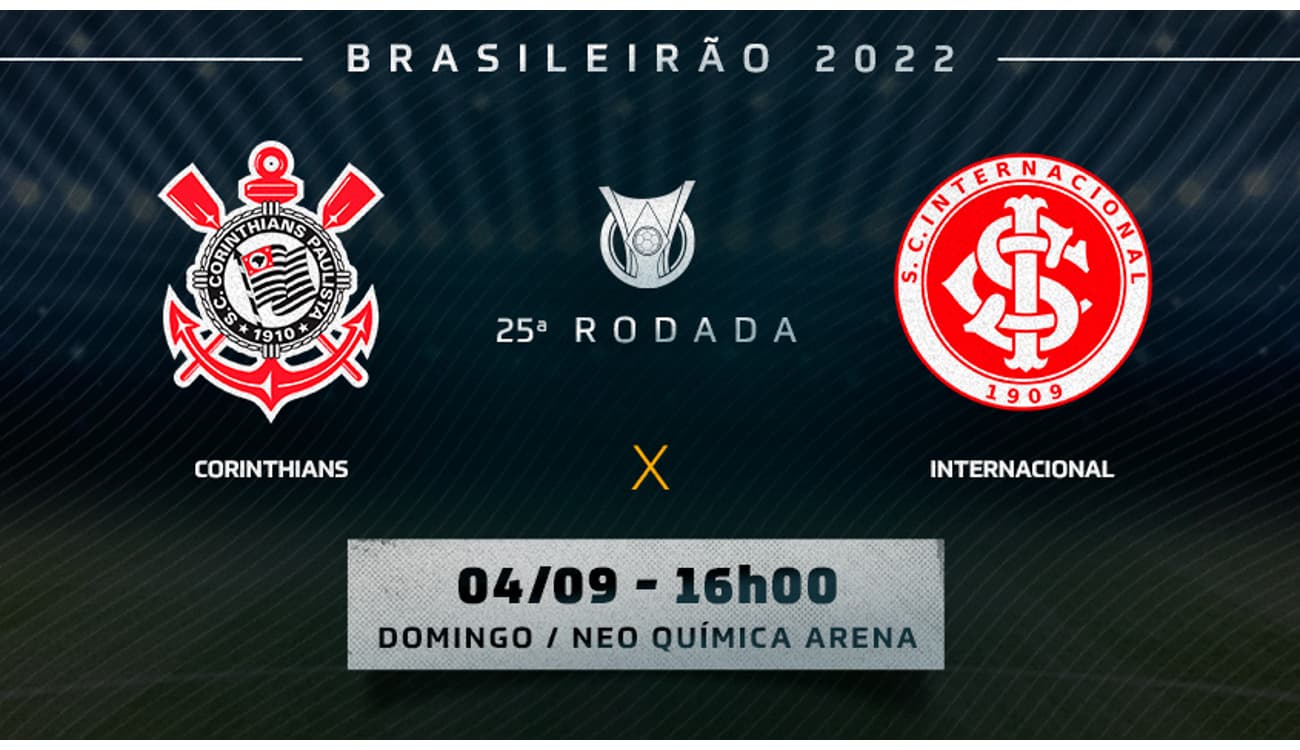 BRASILEIRÃO 2022

S.C. CORINTHIANS PAULISTA 1910

25ª RODADA

S.C. INTERNACIONAL 1909

CORINTHIANS

X

INTERNACIONAL

04/09 - 16h00
DOMINGO / NEO QUÍMICA ARENA